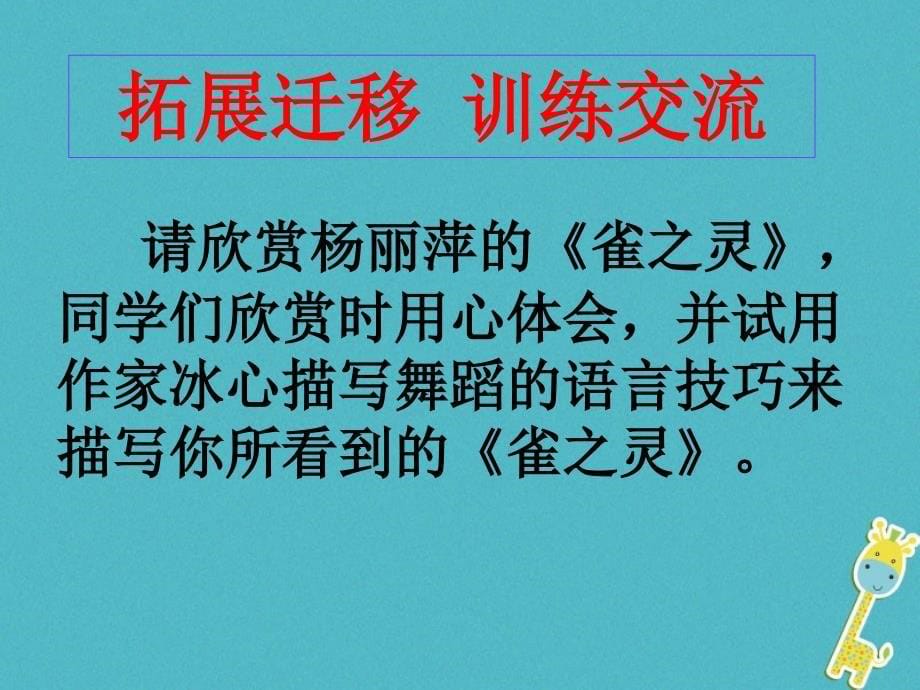 拓展迁移 训练交流

请欣赏杨丽萍的《雀之灵》，同学们欣赏时用心体会，并试用作家冰心描写舞蹈的语言技巧来描写你所看到的《雀之灵》。